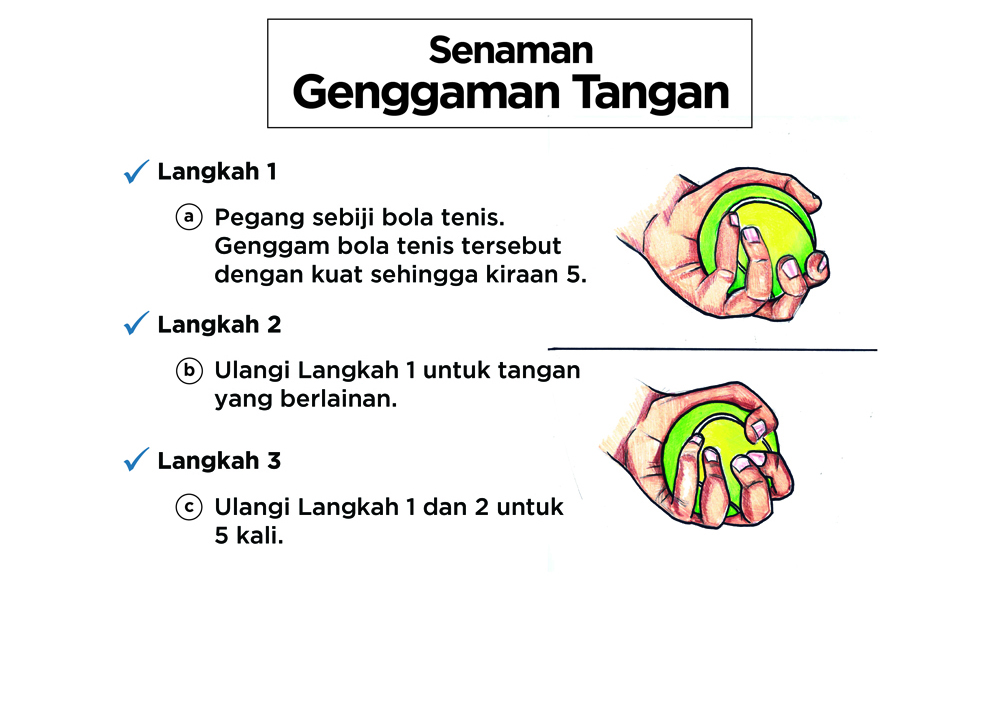 Senaman
Genggaman Tangan

✓ Langkah 1

ⓐ Pegang sebiji bola tenis. Genggam bola tenis tersebut dengan kuat sehingga kiraan 5.

✓ Langkah 2

ⓑ Ulangi Langkah 1 untuk tangan yang berlainan.

✓ Langkah 3

ⓒ Ulangi Langkah 1 dan 2 untuk 5 kali.